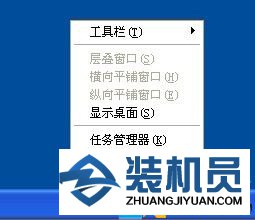 工具栏(T)

层叠窗口(S)
横向平铺窗口(H)
纵向平铺窗口(E)
显示桌面(S)

任务管理器(K)

装机员
ZHUANGJIYUAN.COM